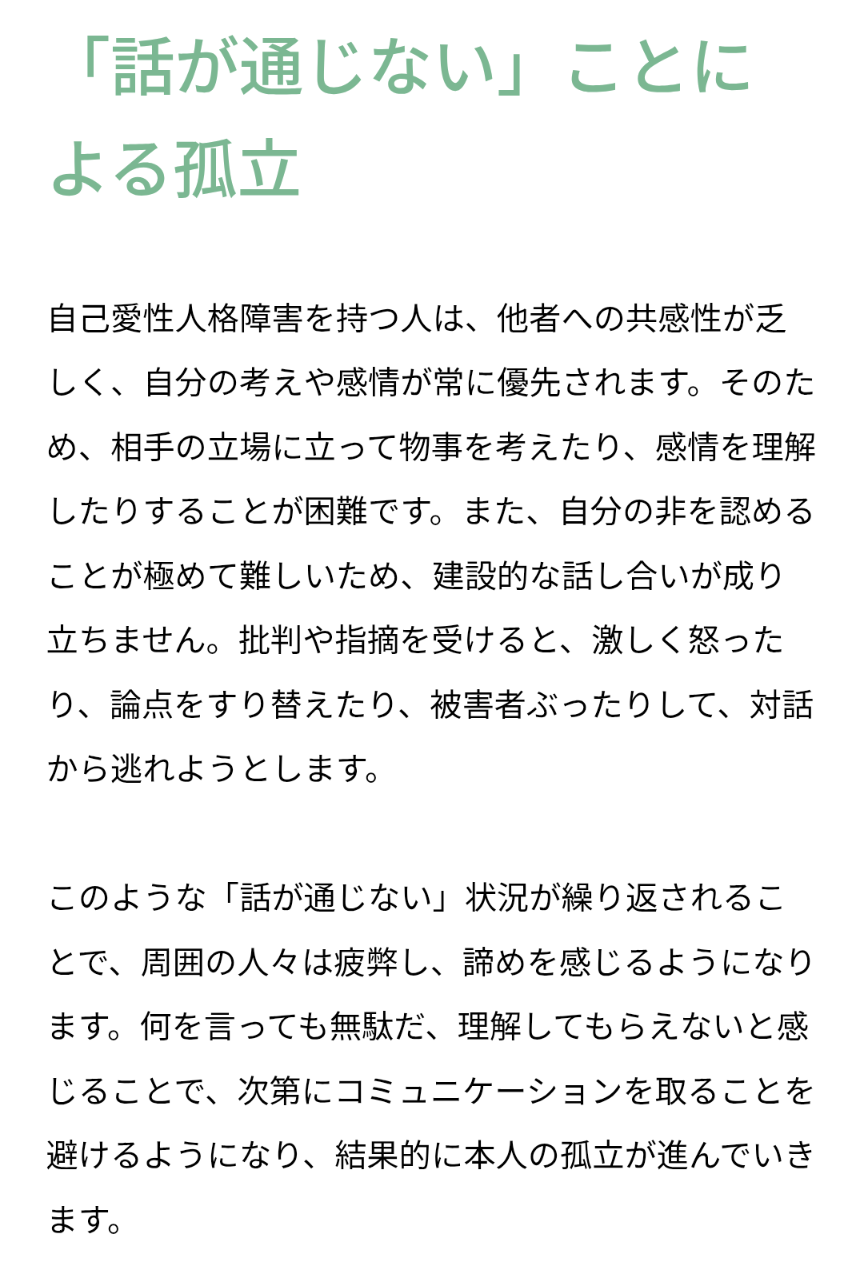 「話が通じない」ことによる孤立

自己愛性人格障害を持つ人は、他者への共感性が乏しく、自分の考えや感情が常に優先されます。そのため、相手の立場に立って物事を考えたり、感情を理解したりすることが困難です。また、自分の非を認めることが極めて難しいため、建設的な話し合いが成り立ちません。批判や指摘を受けると、激しく怒ったり、論点をすり替えたり、被害者ぶったりして、対話から逃れようとします。

このような「話が通じない」状況が繰り返されることで、周囲の人々は疲弊し、諦めを感じるようになります。何を言っても無駄だ、理解してもらえないと感じることで、次第にコミュニケーションを取ることを避けるようになり、結果的に本人の孤立が進んでいきます。